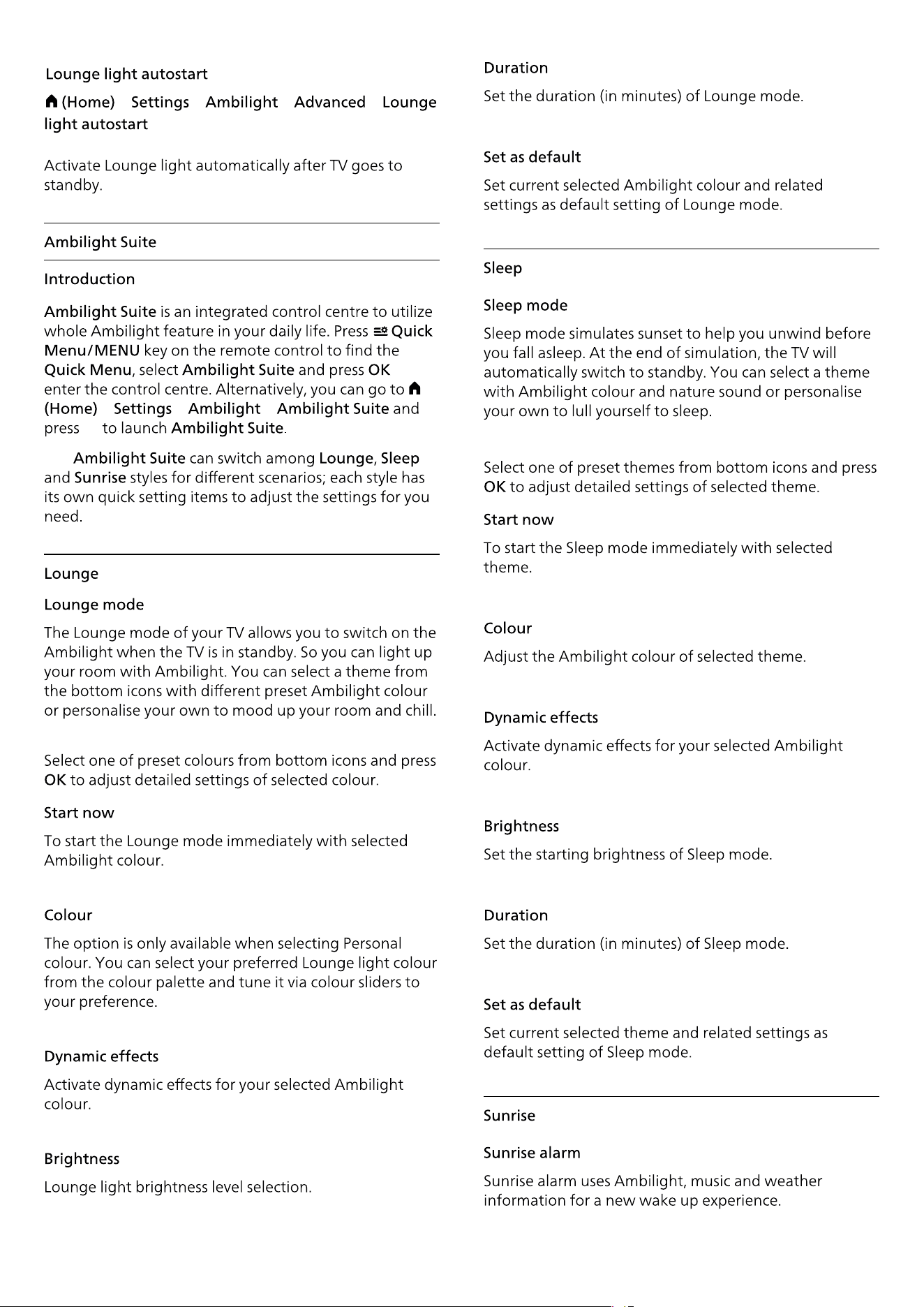 Lounge light autostart

(Home) Settings Ambilight Advanced Lounge light autostart

Activate Lounge light automatically after TV goes to standby.

Ambilight Suite

Introduction

Ambilight Suite is an integrated control centre to utilize whole Ambilight feature in your daily life. Press Quick Menu/MENU key on the remote control to find the Quick Menu, select Ambilight Suite and press OK enter the control centre. Alternatively, you can go to (Home) Settings Ambilight Ambilight Suite and press to launch Ambilight Suite.

Ambilight Suite can switch among Lounge, Sleep and Sunrise styles for different scenarios; each style has its own quick setting items to adjust the settings for you need.

Lounge

Lounge mode

The Lounge mode of your TV allows you to switch on the Ambilight when the TV is in standby. So you can light up your room with Ambilight. You can select a theme from the bottom icons with different preset Ambilight colour or personalise your own to mood up your room and chill.

Select one of preset colours from bottom icons and press OK to adjust detailed settings of selected colour.

Start now

To start the Lounge mode immediately with selected Ambilight colour.

Colour

The option is only available when selecting Personal colour. You can select your preferred Lounge light colour from the colour palette and tune it via colour sliders to your preference.

Dynamic effects

Activate dynamic effects for your selected Ambilight colour.

Brightness

Lounge light brightness level selection.

Duration

Set the duration (in minutes) of Lounge mode.

Set as default

Set current selected Ambilight colour and related settings as default setting of Lounge mode.

Sleep

Sleep mode

Sleep mode simulates sunset to help you unwind before you fall asleep. At the end of simulation, the TV will automatically switch to standby. You can select a theme with Ambilight colour and nature sound or personalise your own to lull yourself to sleep.

Select one of preset themes from bottom icons and press OK to adjust detailed settings of selected theme.

Start now

To start the Sleep mode immediately with selected theme.

Colour

Adjust the Ambilight colour of selected theme.

Dynamic effects

Activate dynamic effects for your selected Ambilight colour.

Brightness

Set the starting brightness of Sleep mode.

Duration

Set the duration (in minutes) of Sleep mode.

Set as default

Set current selected theme and related settings as default setting of Sleep mode.

Sunrise

Sunrise alarm

Sunrise alarm uses Ambilight, music and weather information for a new wake up experience.